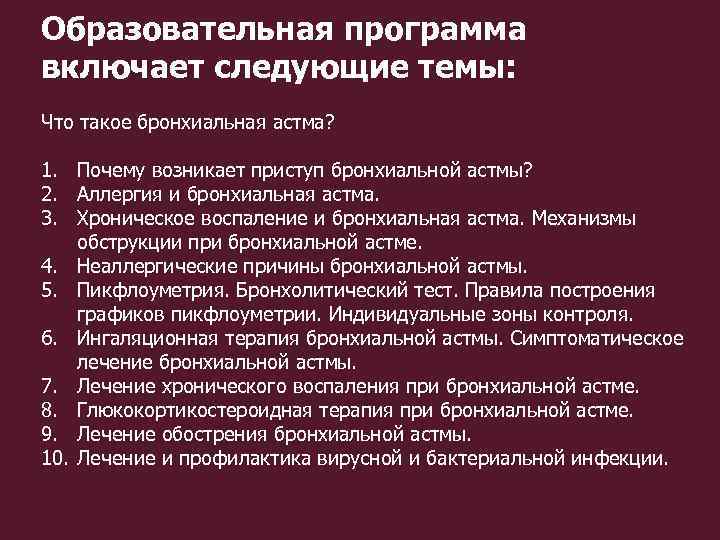 Образовательная программа включает следующие темы:

Что такое бронхиальная астма?

1. Почему возникает приступ бронхиальной астмы?
2. Аллергия и бронхиальная астма.
3. Хроническое воспаление и бронхиальная астма. Механизмы обструкции при бронхиальной астме.
4. Неаллергические причины бронхиальной астмы.
5. Пикфлоуметрия. Бронхолитический тест. Правила построения графиков пикфлоуметрии. Индивидуальные зоны контроля.
6. Ингаляционная терапия бронхиальной астмы. Симптоматическое лечение бронхиальной астмы.
7. Лечение хронического воспаления при бронхиальной астме.
8. Глюкокортикостероидная терапия при бронхиальной астме.
9. Лечение обострения бронхиальной астмы.
10. Лечение и профилактика вирусной и бактериальной инфекции.